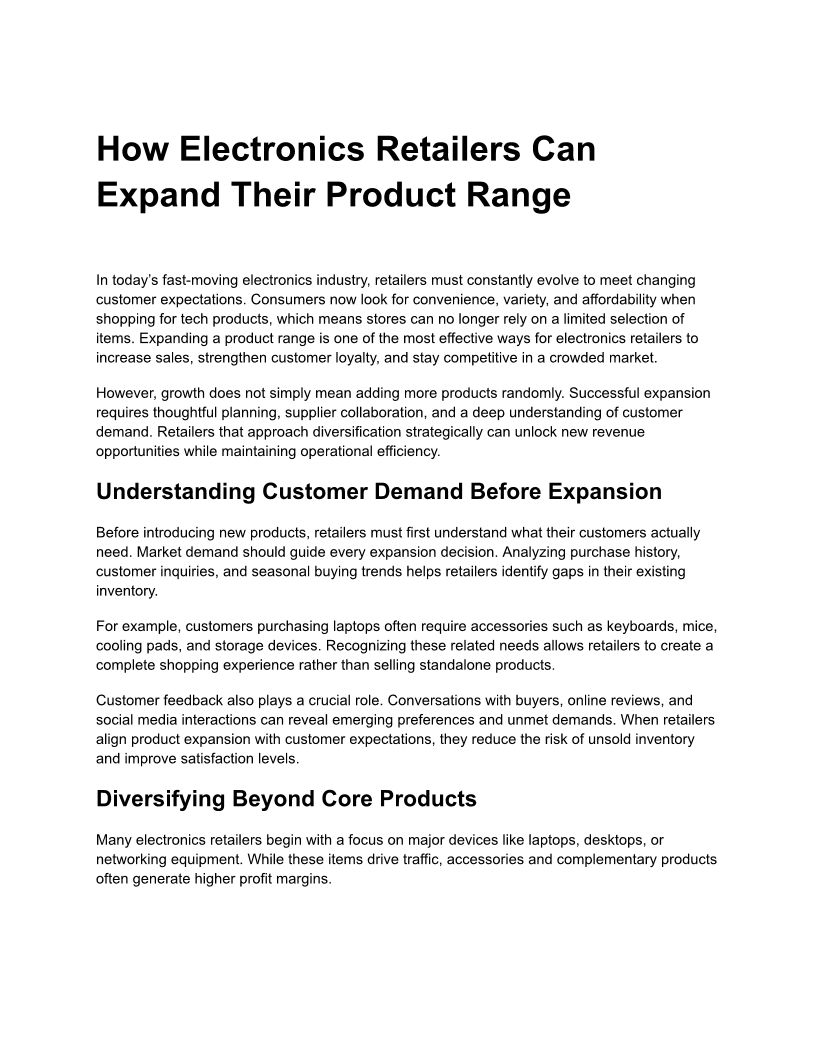 How Electronics Retailers Can Expand Their Product Range

In today's fast-moving electronics industry, retailers must constantly evolve to meet changing customer expectations. Consumers now look for convenience, variety, and affordability when shopping for tech products, which means stores can no longer rely on a limited selection of items. Expanding a product range is one of the most effective ways for electronics retailers to increase sales, strengthen customer loyalty, and stay competitive in a crowded market.

However, growth does not simply mean adding more products randomly. Successful expansion requires thoughtful planning, supplier collaboration, and a deep understanding of customer demand. Retailers that approach diversification strategically can unlock new revenue opportunities while maintaining operational efficiency.

Understanding Customer Demand Before Expansion

Before introducing new products, retailers must first understand what their customers actually need. Market demand should guide every expansion decision. Analyzing purchase history, customer inquiries, and seasonal buying trends helps retailers identify gaps in their existing inventory.

For example, customers purchasing laptops often require accessories such as keyboards, mice, cooling pads, and storage devices. Recognizing these related needs allows retailers to create a complete shopping experience rather than selling standalone products.

Customer feedback also plays a crucial role. Conversations with buyers, online reviews, and social media interactions can reveal emerging preferences and unmet demands. When retailers align product expansion with customer expectations, they reduce the risk of unsold inventory and improve satisfaction levels.

Diversifying Beyond Core Products

Many electronics retailers begin with a focus on major devices like laptops, desktops, or networking equipment. While these items drive traffic, accessories and complementary products often generate higher profit margins.